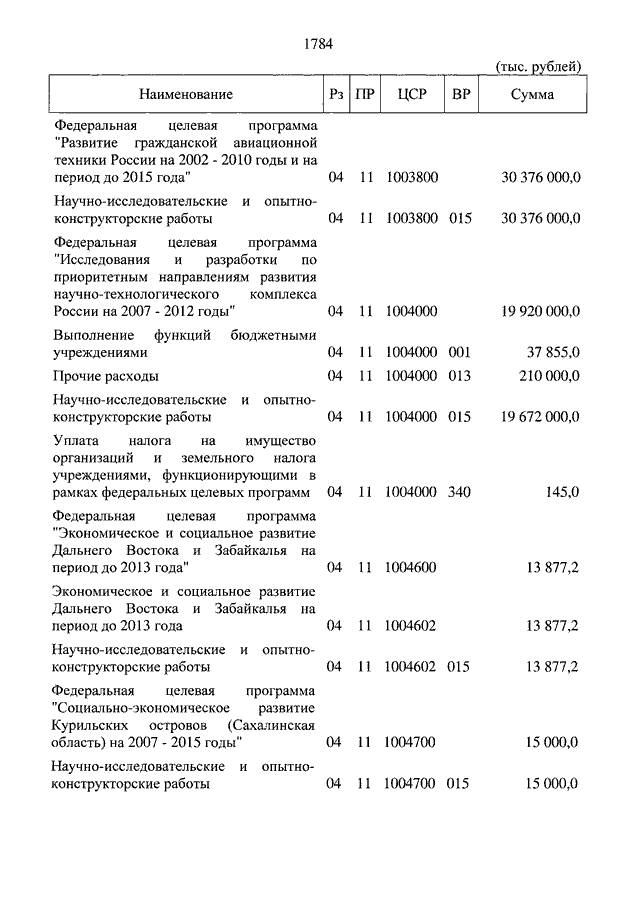 1784

(тыс. рублей)

| Наименование | Рз | ПР | ЦСР | ВР | Сумма |
|---|---|---|---|---|---|
| Федеральная целевая программа "Развитие гражданской авиационной техники России на 2002 - 2010 годы и на период до 2015 года" | 04 | 11 | 1003800 | | 30 376 000,0 |
| Научно-исследовательские и опытно-конструкторские работы | 04 | 11 | 1003800 | 015 | 30 376 000,0 |
| Федеральная целевая программа "Исследования и разработки по приоритетным направлениям развития научно-технологического комплекса России на 2007 - 2012 годы" | 04 | 11 | 1004000 | | 19 920 000,0 |
| Выполнение функций бюджетными учреждениями | 04 | 11 | 1004000 | 001 | 37 855,0 |
| Прочие расходы | 04 | 11 | 1004000 | 013 | 210 000,0 |
| Научно-исследовательские и опытно-конструкторские работы | 04 | 11 | 1004000 | 015 | 19 672 000,0 |
| Уплата налога на имущество организаций и земельного налога учреждениями, функционирующими в рамках федеральных целевых программ | 04 | 11 | 1004000 | 340 | 145,0 |
| Федеральная целевая программа "Экономическое и социальное развитие Дальнего Востока и Забайкалья на период до 2013 года" | 04 | 11 | 1004600 | | 13 877,2 |
| Экономическое и социальное развитие Дальнего Востока и Забайкалья на период до 2013 года | 04 | 11 | 1004602 | | 13 877,2 |
| Научно-исследовательские и опытно-конструкторские работы | 04 | 11 | 1004602 | 015 | 13 877,2 |
| Федеральная целевая программа "Социально-экономическое развитие Курильских островов (Сахалинская область) на 2007 - 2015 годы" | 04 | 11 | 1004700 | | 15 000,0 |
| Научно-исследовательские и опытно-конструкторские работы | 04 | 11 | 1004700 | 015 | 15 000,0 |